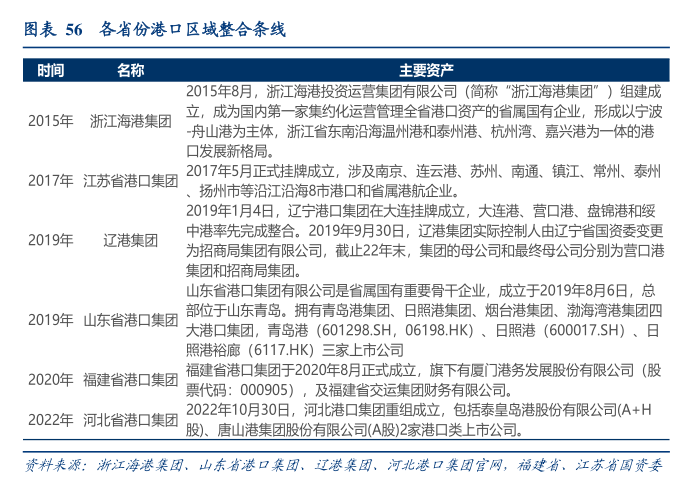 图表 56 各省份港口区域整合条线

| 时间 | 名称 | 主要资产 |
|---|---|---|
| 2015年 | 浙江海港集团 | 2015年8月，浙江海港投资运营集团有限公司（简称“浙江海港集团”）组建成立，成为国内第一家集约化运营管理全省港口资产的省属国有企业，形成以宁波-舟山港为主体，浙江省东南沿海温州港和泰州港、杭州湾、嘉兴港为一体的港口发展新格局。 |
| 2017年 | 江苏省港口集团 | 2017年5月正式挂牌成立，涉及南京、连云港、苏州、南通、镇江、常州、泰州、扬州市等沿江沿海8市港口和省属港航企业。 |
| 2019年 | 辽港集团 | 2019年1月4日，辽宁港口集团在大连挂牌成立，大连港、营口港、盘锦港和绥中港率先完成整合。2019年9月30日，辽港集团实际控制人由辽宁省国资委变更为招商局集团有限公司，截止22年末，集团的母公司和最终母公司分别为营口港集团和招商局集团。 |
| 2019年 | 山东省港口集团 | 山东省港口集团有限公司是省属国有重要骨干企业，成立于2019年8月6日，总部位于山东青岛。拥有青岛港集团、日照港集团、烟台港集团、渤海湾港集团四大港口集团，青岛港（601298.SH，06198.HK）、日照港（600017.SH）、日照港裕廊（6117.HK）三家上市公司 |
| 2020年 | 福建省港口集团 | 福建省港口集团于2020年8月正式成立，旗下有厦门港务发展股份有限公司（股票代码：000905），及福建省交运集团财务有限公司。 |
| 2022年 | 河北省港口集团 | 2022年10月30日，河北港口集团重组成立，包括泰皇岛港股份有限公司(A+H股)、唐山港集团股份有限公司(A股)2家港口类上市公司。 |

资料来源：浙江海港集团、山东省港口集团、辽港集团、河北港口集团官网，福建省、江苏省国资委